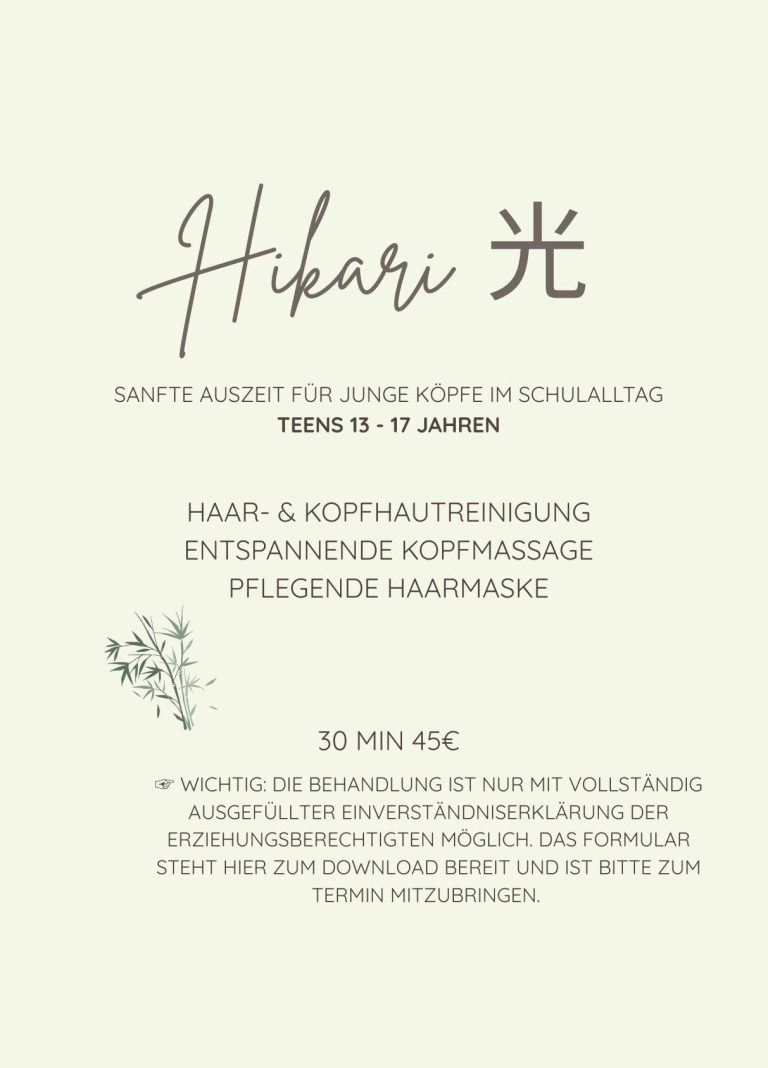 Hikari 光

SANFTE AUSZEIT FÜR JUNGE KÖPFE IM SCHULALLTAG
TEENS 13 - 17 JAHREN

HAAR- & KOPFHAUTREINIGUNG
ENTSPANNENDE KOPFMASSAGE
PFLEGENDE HAARMASKE

30 MIN 45€

☞ WICHTIG: DIE BEHANDLUNG IST NUR MIT VOLLSTÄNDIG AUSGEFÜLLTER EINVERSTÄNDNISERKLÄRUNG DER ERZIEHUNGSBERECHTIGTEN MÖGLICH. DAS FORMULAR STEHT HIER ZUM DOWNLOAD BEREIT UND IST BITTE ZUM TERMIN MITZUBRINGEN.